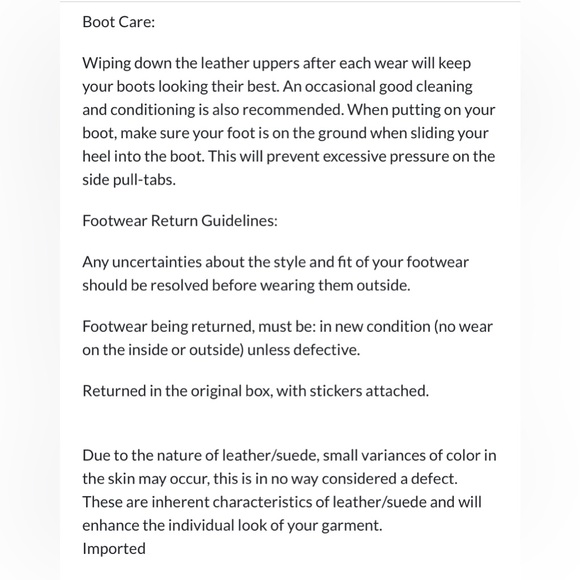 Boot Care:

Wiping down the leather uppers after each wear will keep your boots looking their best. An occasional good cleaning and conditioning is also recommended. When putting on your boot, make sure your foot is on the ground when sliding your heel into the boot. This will prevent excessive pressure on the side pull-tabs.

Footwear Return Guidelines:

Any uncertainties about the style and fit of your footwear should be resolved before wearing them outside.

Footwear being returned, must be: in new condition (no wear on the inside or outside) unless defective.

Returned in the original box, with stickers attached.

Due to the nature of leather/suede, small variances of color in the skin may occur, this is in no way considered a defect. These are inherent characteristics of leather/suede and will enhance the individual look of your garment.
Imported